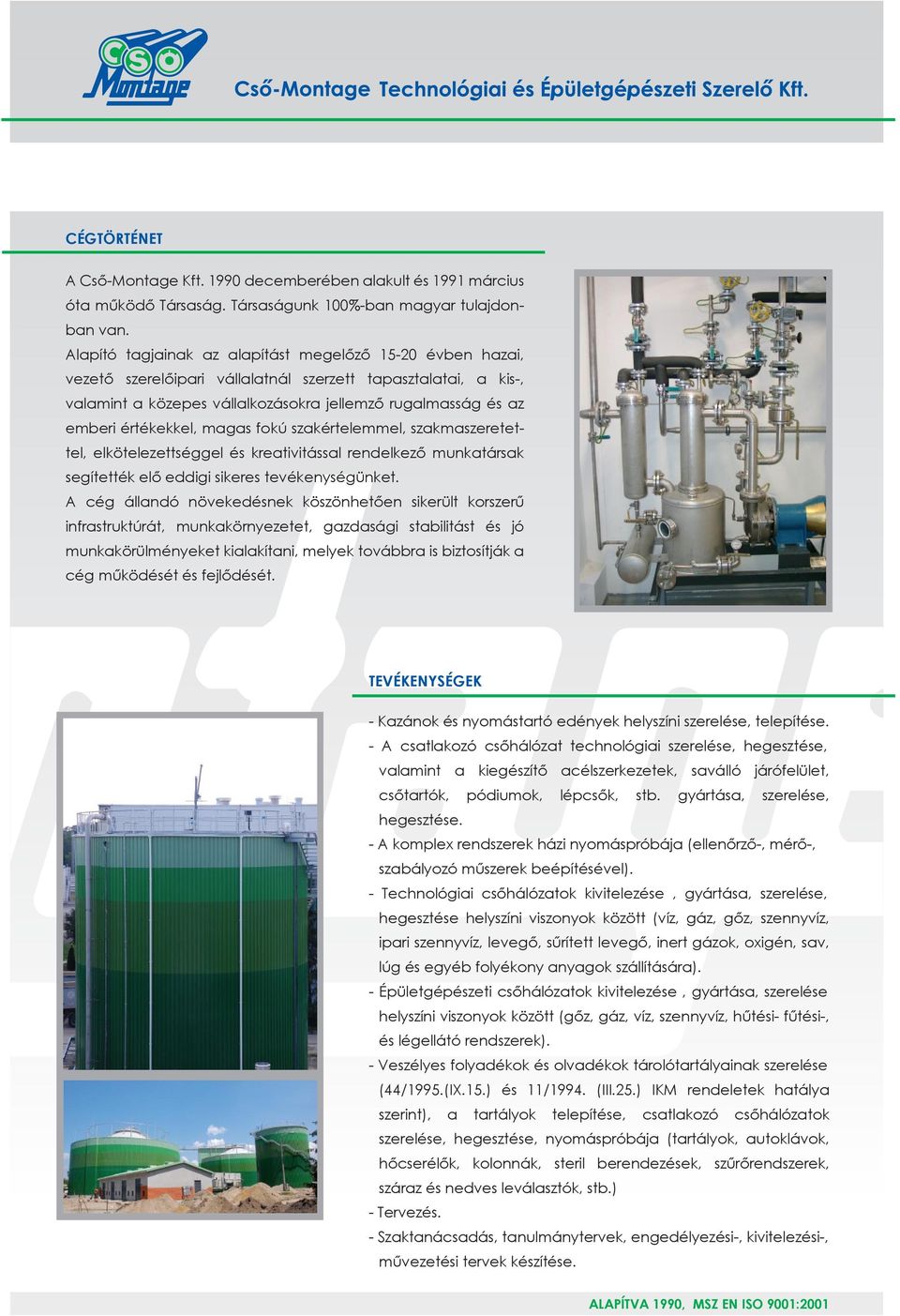 Cső Montage

Cső-Montage Technológiai és Épületgépészeti Szerelő Kft.

CÉGTÖRTÉNET

A Cső-Montage Kft. 1990 decemberében alakult és 1991 március óta működő Társaság. Társaságunk 100%-ban magyar tulajdonban van.
Alapító tagjainak az alapítást megelőző 15-20 évben hazai, vezető szerelőipari vállalatnál szerzett tapasztalatai, a kis-, valamint a közepes vállalkozásokra jellemző rugalmasság és az emberi értékekkel, magas fokú szakértelemmel, szakmaszeretettel, elkötelezettséggel és kreativitással rendelkező munkatársak segítették elő eddigi sikeres tevékenységünket.
A cég állandó növekedésnek köszönhetően sikerült korszerű infrastruktúrát, munkakörnyezetet, gazdasági stabilitást és jó munkakörülményeket kialakítani, melyek továbbra is biztosítják a cég működését és fejlődését.

TEVÉKENYSÉGEK

- Kazánok és nyomástartó edények helyszíni szerelése, telepítése.
- A csatlakozó csőhálózat technológiai szerelése, hegesztése, valamint a kiegészítő acélszerkezetek, saválló járófelület, csőtartók, pódiumok, lépcsők, stb. gyártása, szerelése, hegesztése.
- A komplex rendszerek házi nyomáspróbája (ellenőrző-, mérő-, szabályozó műszerek beépítésével).
- Technológiai csőhálózatok kivitelezése , gyártása, szerelése, hegesztése helyszíni viszonyok között (víz, gáz, gőz, szennyvíz, ipari szennyvíz, levegő, sűrített levegő, inert gázok, oxigén, sav, lúg és egyéb folyékony anyagok szállítására).
- Épületgépészeti csőhálózatok kivitelezése , gyártása, szerelése helyszíni viszonyok között (gőz, gáz, víz, szennyvíz, hűtési- fűtési-, és légellátó rendszerek).
- Veszélyes folyadékok és olvadékok tárolótartályainak szerelése (44/1995.(IX.15.) és 11/1994. (III.25.) IKM rendeletek hatálya szerint), a tartályok telepítése, csatlakozó csőhálózatok szerelése, hegesztése, nyomáspróbája (tartályok, autoklávok, hőcserélők, kolonnák, steril berendezések, szűrőrendszerek, száraz és nedves leválasztók, stb.)
- Tervezés.
- Szaktanácsadás, tanulmánytervek, engedélyezési-, kivitelezési-, művezetési tervek készítése.

ALAPÍTVA 1990, MSZ EN ISO 9001:2001